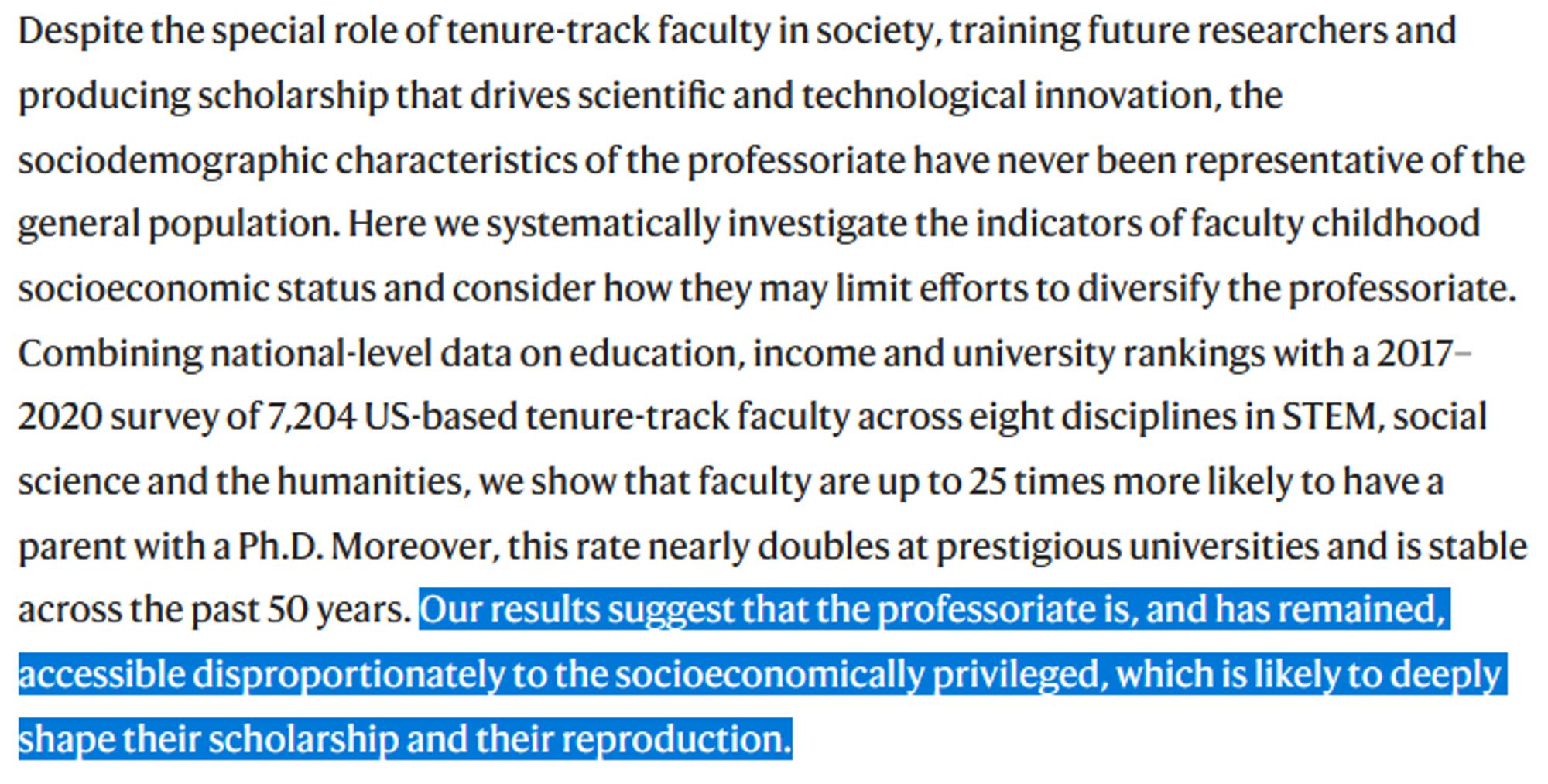 Despite the special role of tenure-track faculty in society, training future researchers and producing scholarship that drives scientific and technological innovation, the sociodemographic characteristics of the professoriate have never been representative of the general population. Here we systematically investigate the indicators of faculty childhood socioeconomic status and consider how they may limit efforts to diversify the professoriate. Combining national-level data on education, income and university rankings with a 2017–2020 survey of 7,204 US-based tenure-track faculty across eight disciplines in STEM, social science and the humanities, we show that faculty are up to 25 times more likely to have a parent with a Ph.D. Moreover, this rate nearly doubles at prestigious universities and is stable across the past 50 years. Our results suggest that the professoriate is, and has remained, accessible disproportionately to the socioeconomically privileged, which is likely to deeply shape their scholarship and their reproduction.